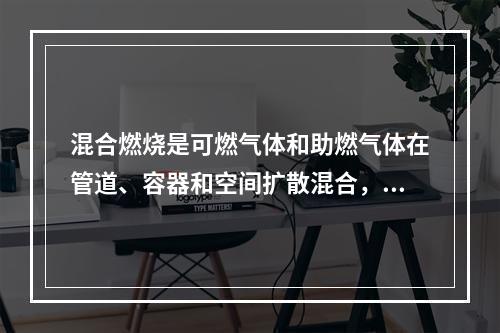 混合燃烧是可燃气体和助燃气体在管道、容器和空间扩散混合，...

logotype

TYPE MATTERS!